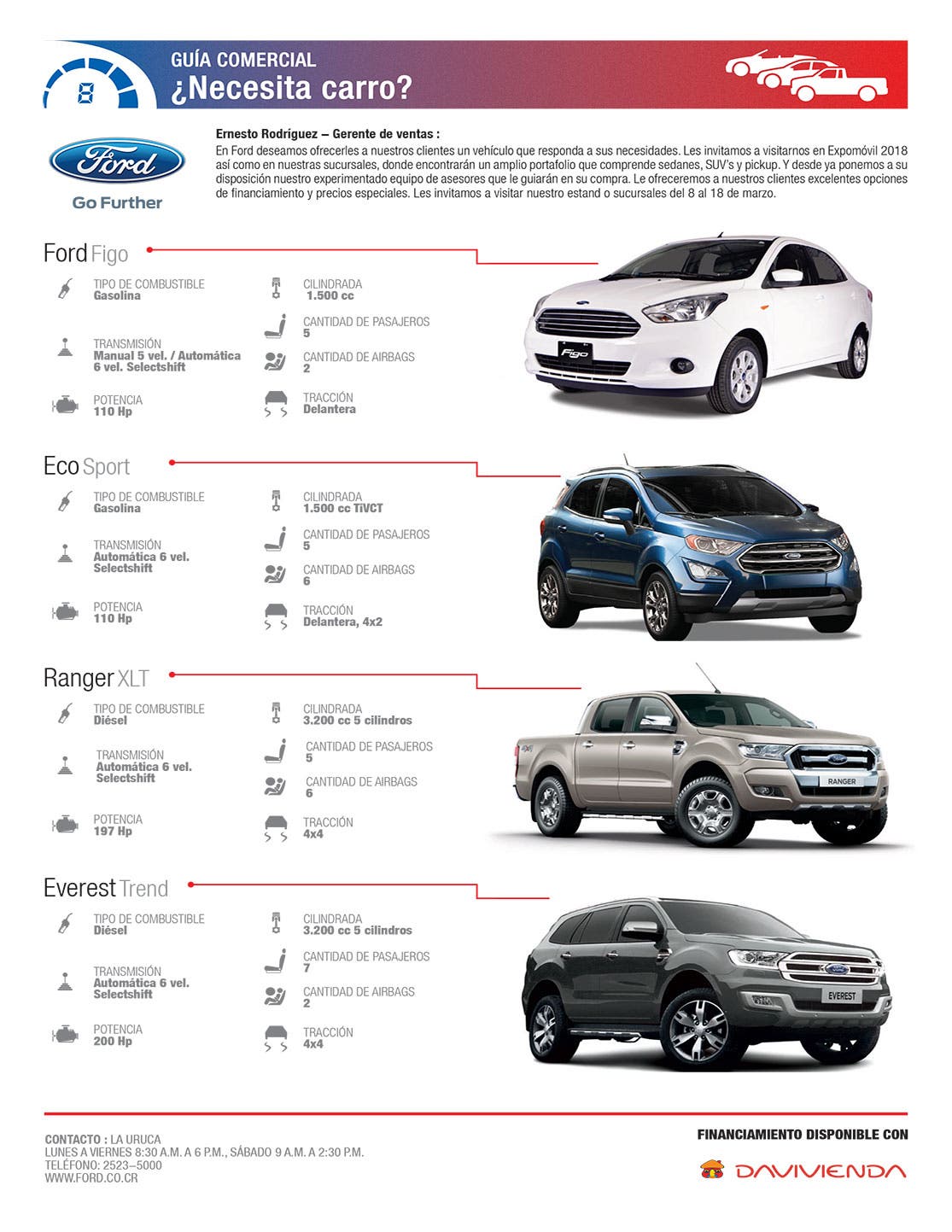 8

GUÍA COMERCIAL
¿Necesita carro?

Ford
Go Further

Ernesto Rodríguez – Gerente de ventas :
En Ford deseamos ofrecerles a nuestros clientes un vehículo que responda a sus necesidades. Les invitamos a visitarnos en Expomóvil 2018 así como en nuestras sucursales, donde encontrarán un amplio portafolio que comprende sedanes, SUV's y pickup. Y desde ya ponemos a su disposición nuestro experimentado equipo de asesores que le guiarán en su compra. Le ofreceremos a nuestros clientes excelentes opciones de financiamiento y precios especiales. Les invitamos a visitar nuestro estand o sucursales del 8 al 18 de marzo.

Ford Figo

TIPO DE COMBUSTIBLE
Gasolina

TRANSMISIÓN
Manual 5 vel. / Automática 6 vel. Selectshift

POTENCIA
110 Hp

CILINDRADA
1.500 cc

CANTIDAD DE PASAJEROS
5

CANTIDAD DE AIRBAGS
2

TRACCIÓN
Delantera

Figo

Eco Sport

TIPO DE COMBUSTIBLE
Gasolina

TRANSMISIÓN
Automática 6 vel. Selectshift

POTENCIA
110 Hp

CILINDRADA
1.500 cc TiVCT

CANTIDAD DE PASAJEROS
5

CANTIDAD DE AIRBAGS
6

TRACCIÓN
Delantera, 4x2

Ranger XLT

TIPO DE COMBUSTIBLE
Diésel

TRANSMISIÓN
Automática 6 vel. Selectshift

POTENCIA
197 Hp

CILINDRADA
3.200 cc 5 cilindros

CANTIDAD DE PASAJEROS
5

CANTIDAD DE AIRBAGS
6

TRACCIÓN
4x4

RANGER

Everest Trend

TIPO DE COMBUSTIBLE
Diésel

TRANSMISIÓN
Automática 6 vel. Selectshift

POTENCIA
200 Hp

CILINDRADA
3.200 cc 5 cilindros

CANTIDAD DE PASAJEROS
7

CANTIDAD DE AIRBAGS
2

TRACCIÓN
4x4

EVEREST

CONTACTO : LA URUCA
LUNES A VIERNES 8:30 A.M. A 6 P.M., SÁBADO 9 A.M. A 2:30 P.M.
TELÉFONO: 2523–5000
WWW.FORD.CO.CR

FINANCIAMIENTO DISPONIBLE CON
DAVIVIENDA